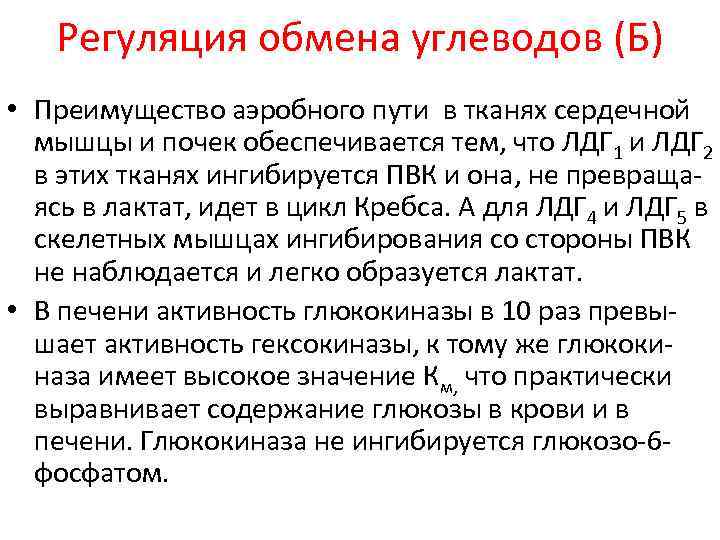 Регуляция обмена углеводов (Б)

• Преимущество аэробного пути в тканях сердечной мышцы и почек обеспечивается тем, что ЛДГ$_1$ и ЛДГ$_2$ в этих тканях ингибируется ПВК и она, не превращаясь в лактат, идет в цикл Кребса. А для ЛДГ$_4$ и ЛДГ$_5$ в скелетных мышцах ингибирования со стороны ПВК не наблюдается и легко образуется лактат.

• В печени активность глюкокиназы в 10 раз превышает активность гексокиназы, к тому же глюкокиназа имеет высокое значение К$_{м,}$ что практически выравнивает содержание глюкозы в крови и в печени. Глюкокиназа не ингибируется глюкозо-6-фосфатом.